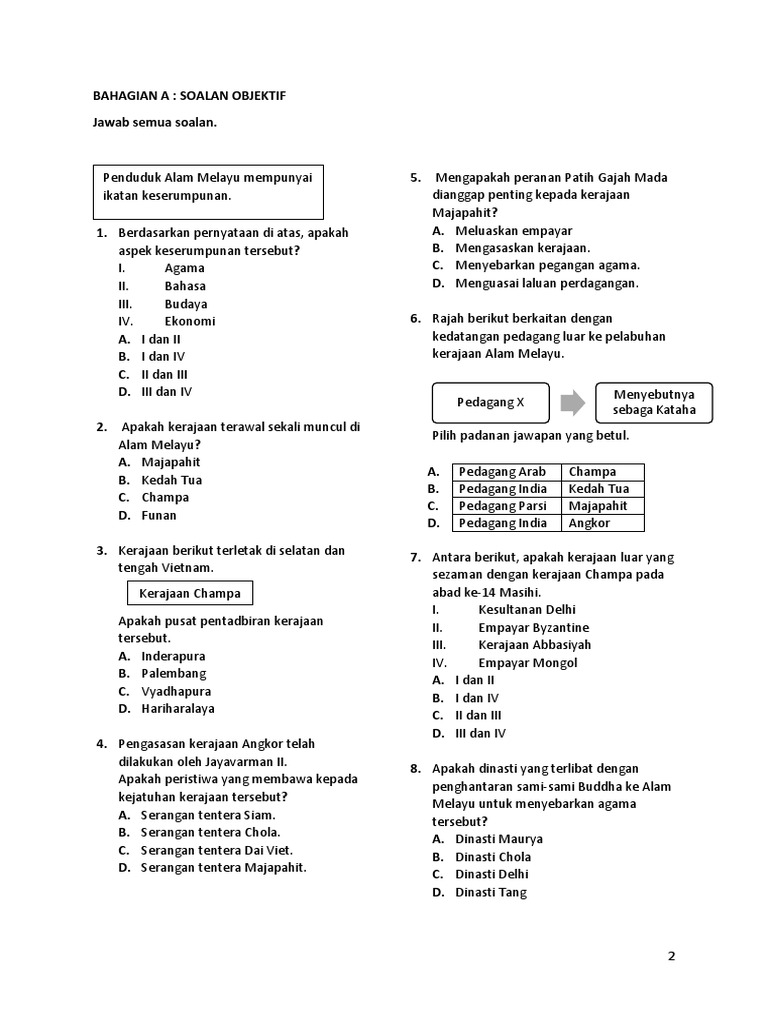 BAHAGIAN A : SOALAN OBJEKTIF

Jawab semua soalan.

Penduduk Alam Melayu mempunyai ikatan keserumpunan.

1. Berdasarkan pernyataan di atas, apakah aspek keserumpunan tersebut?
I. Agama
II. Bahasa
III. Budaya
IV. Ekonomi
A. I dan II
B. I dan IV
C. II dan III
D. III dan IV

2. Apakah kerajaan terawal sekali muncul di Alam Melayu?
A. Majapahit
B. Kedah Tua
C. Champa
D. Funan

3. Kerajaan berikut terletak di selatan dan tengah Vietnam.

Kerajaan Champa

Apakah pusat pentadbiran kerajaan tersebut.
A. Inderapura
B. Palembang
C. Vyadhapura
D. Hariharalaya

4. Pengasasan kerajaan Angkor telah dilakukan oleh Jayavarman II.
Apakah peristiwa yang membawa kepada kejatuhan kerajaan tersebut?
A. Serangan tentera Siam.
B. Serangan tentera Chola.
C. Serangan tentera Dai Viet.
D. Serangan tentera Majapahit.

5. Mengapakah peranan Patih Gajah Mada dianggap penting kepada kerajaan Majapahit?
A. Meluaskan empayar
B. Mengasaskan kerajaan.
C. Menyebarkan pegangan agama.
D. Menguasai laluan perdagangan.

6. Rajah berikut berkaitan dengan kedatangan pedagang luar ke pelabuhan kerajaan Alam Melayu.

Pedagang X

Menyebutnya sebaga Kataha

Pilih padanan jawapan yang betul.

| | | |
|---|---|---|
| A. | Pedagang Arab | Champa |
| B. | Pedagang India | Kedah Tua |
| C. | Pedagang Parsi | Majapahit |
| D. | Pedagang India | Angkor |

7. Antara berikut, apakah kerajaan luar yang sezaman dengan kerajaan Champa pada abad ke-14 Masihi.
I. Kesultanan Delhi
II. Empayar Byzantine
III. Kerajaan Abbasiyah
IV. Empayar Mongol
A. I dan II
B. I dan IV
C. II dan III
D. III dan IV

8. Apakah dinasti yang terlibat dengan penghantaran sami-sami Buddha ke Alam Melayu untuk menyebarkan agama tersebut?
A. Dinasti Maurya
B. Dinasti Chola
C. Dinasti Delhi
D. Dinasti Tang

2